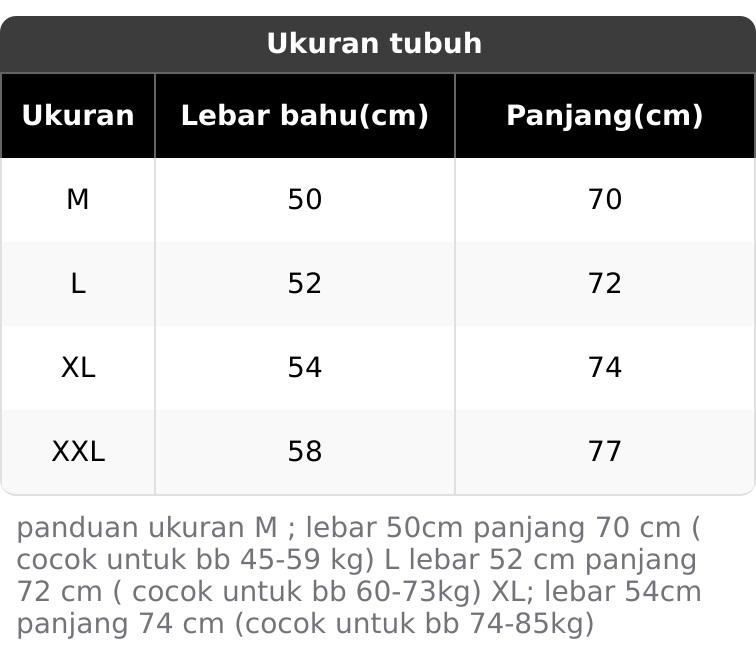 Ukuran tubuh

| Ukuran | Lebar bahu(cm) | Panjang(cm) |
|---|---|---|
| M | 50 | 70 |
| L | 52 | 72 |
| XL | 54 | 74 |
| XXL | 58 | 77 |

panduan ukuran M ; lebar 50cm panjang 70 cm ( cocok untuk bb 45-59 kg) L lebar 52 cm panjang 72 cm ( cocok untuk bb 60-73kg) XL; lebar 54cm panjang 74 cm (cocok untuk bb 74-85kg)